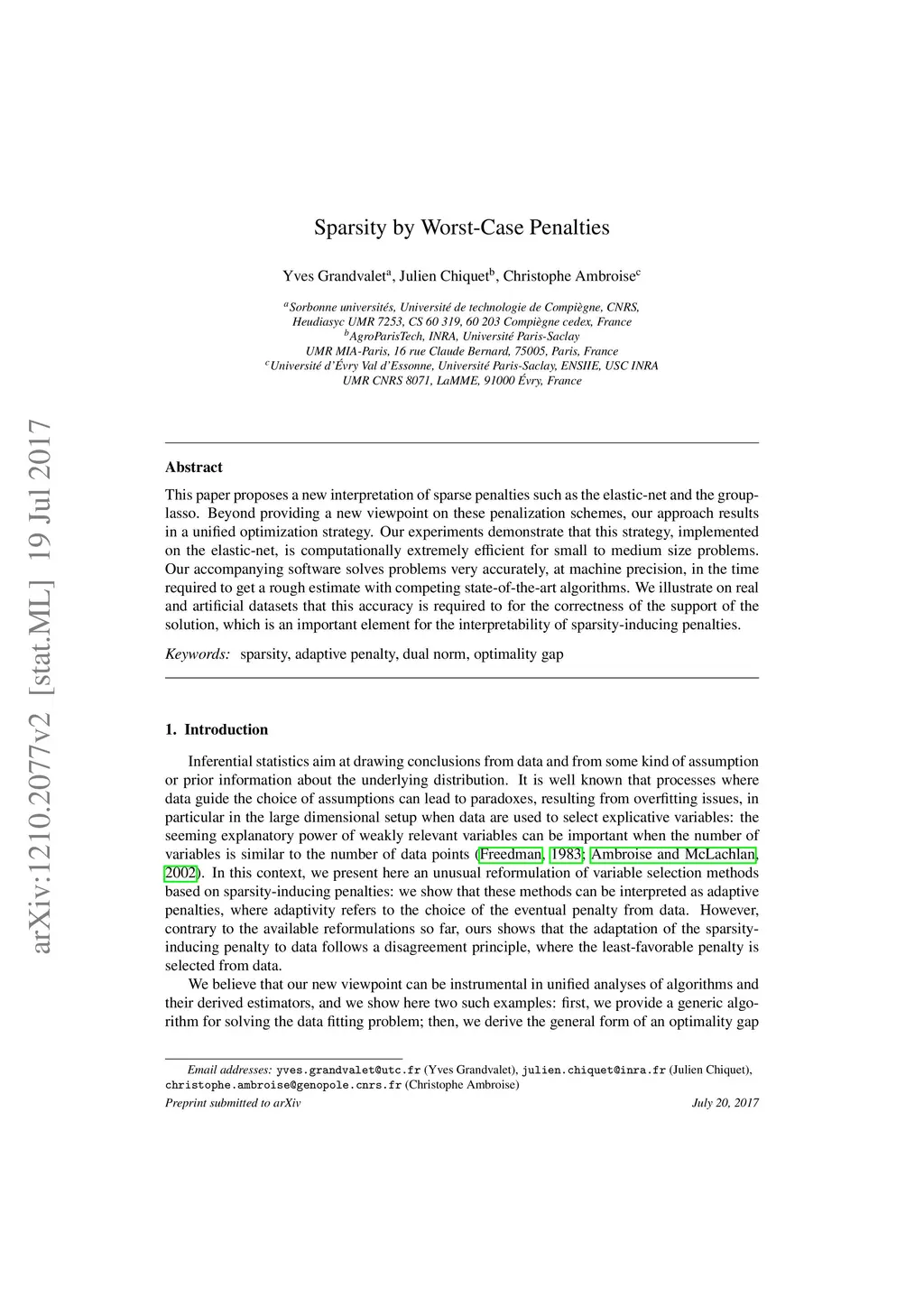 arXiv:1210.2077v2 [stat.ML] 19 Jul 2017

Sparsity by Worst-Case Penalties

Yves Grandvalet$^a$, Julien Chiquet$^b$, Christophe Ambroise$^c$

$^a$Sorbonne universités, Université de technologie de Compiègne, CNRS, Heudiasyc UMR 7253, CS 60 319, 60 203 Compiègne cedex, France
$^b$AgroParisTech, INRA, Université Paris-Saclay UMR MIA-Paris, 16 rue Claude Bernard, 75005, Paris, France
$^c$Université d'Évry Val d'Essonne, Université Paris-Saclay, ENSIIE, USC INRA UMR CNRS 8071, LaMME, 91000 Évry, France

Abstract

This paper proposes a new interpretation of sparse penalties such as the elastic-net and the group-lasso. Beyond providing a new viewpoint on these penalization schemes, our approach results in a unified optimization strategy. Our experiments demonstrate that this strategy, implemented on the elastic-net, is computationally extremely efficient for small to medium size problems. Our accompanying software solves problems very accurately, at machine precision, in the time required to get a rough estimate with competing state-of-the-art algorithms. We illustrate on real and artificial datasets that this accuracy is required to for the correctness of the support of the solution, which is an important element for the interpretability of sparsity-inducing penalties.

Keywords: sparsity, adaptive penalty, dual norm, optimality gap

1. Introduction

Inferential statistics aim at drawing conclusions from data and from some kind of assumption or prior information about the underlying distribution. It is well known that processes where data guide the choice of assumptions can lead to paradoxes, resulting from overfitting issues, in particular in the large dimensional setup when data are used to select explicative variables: the seeming explanatory power of weakly relevant variables can be important when the number of variables is similar to the number of data points (Freedman, 1983; Ambroise and McLachlan, 2002). In this context, we present here an unusual reformulation of variable selection methods based on sparsity-inducing penalties: we show that these methods can be interpreted as adaptive penalties, where adaptivity refers to the choice of the eventual penalty from data. However, contrary to the available reformulations so far, ours shows that the adaptation of the sparsity-inducing penalty to data follows a disagreement principle, where the least-favorable penalty is selected from data.

We believe that our new viewpoint can be instrumental in unified analyses of algorithms and their derived estimators, and we show here two such examples: first, we provide a generic algorithm for solving the data fitting problem; then, we derive the general form of an optimality gap

Email addresses: yves.grandvalet@utc.fr (Yves Grandvalet), julien.chiquet@inra.fr (Julien Chiquet), christophe.ambroise@genopole.cnrs.fr (Christophe Ambroise)

Preprint submitted to arXiv July 20, 2017